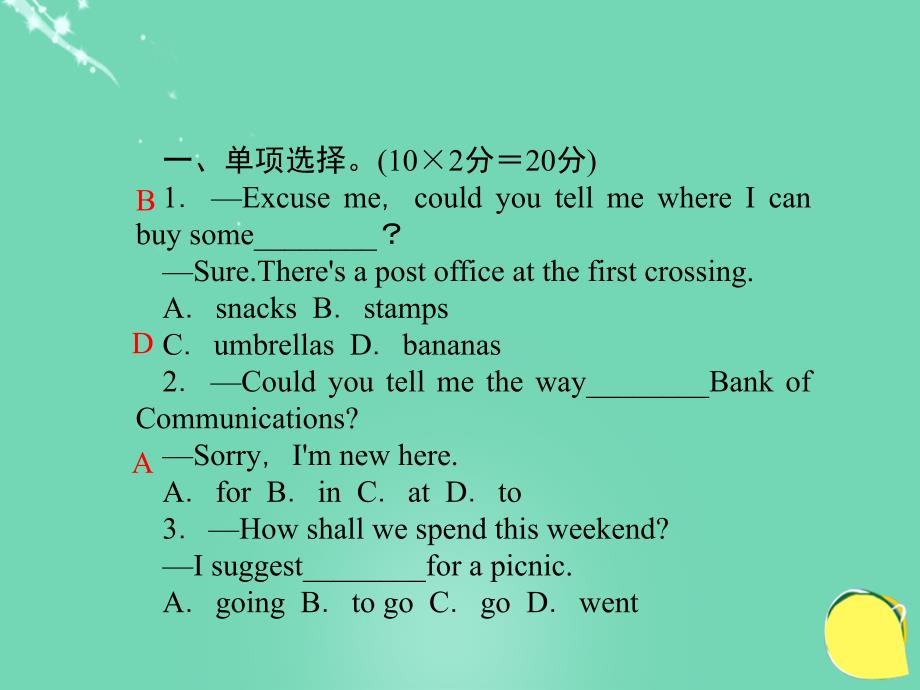 一、单项选择。(10×2分＝20分)

B 1. —Excuse me, could you tell me where I can buy some________？

—Sure.There's a post office at the first crossing.

A. snacks B. stamps

D C. umbrellas D. bananas

2. —Could you tell me the way________Bank of Communications?

A —Sorry, I'm new here.

A. for B. in C. at D. to

3. —How shall we spend this weekend?

—I suggest________for a picnic.

A. going B. to go C. go D. went